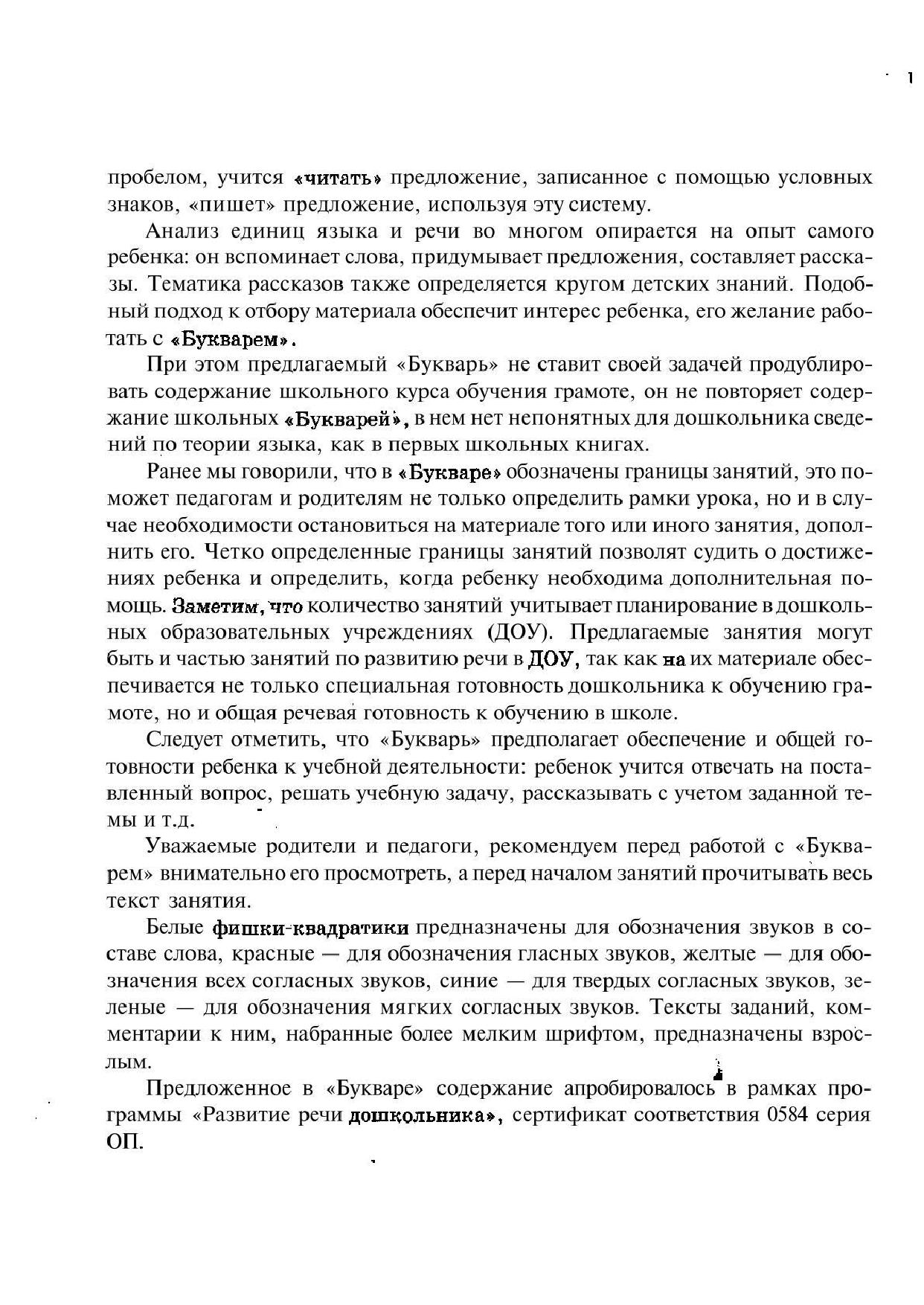 1

пробелом, учится «читать» предложение, записанное с помощью условных знаков, «пишет» предложение, используя эту систему.

Анализ единиц языка и речи во многом опирается на опыт самого ребенка: он вспоминает слова, придумывает предложения, составляет рассказы. Тематика рассказов также определяется кругом детских знаний. Подобный подход к отбору материала обеспечит интерес ребенка, его желание работать с «Букварем».

При этом предлагаемый «Букварь» не ставит своей задачей продублировать содержание школьного курса обучения грамоте, он не повторяет содержание школьных «Букварей», в нем нет непонятных для дошкольника сведений по теории языка, как в первых школьных книгах.

Ранее мы говорили, что в «Букваре» обозначены границы занятий, это поможет педагогам и родителям не только определить рамки урока, но и в случае необходимости остановиться на материале того или иного занятия, дополнить его. Четко определенные границы занятий позволят судить о достижениях ребенка и определить, когда ребенку необходима дополнительная помощь. Заметим, что количество занятий учитывает планирование в дошкольных образовательных учреждениях (ДОУ). Предлагаемые занятия могут быть и частью занятий по развитию речи в ДОУ, так как на их материале обеспечивается не только специальная готовность дошкольника к обучению грамоте, но и общая речевая готовность к обучению в школе.

Следует отметить, что «Букварь» предполагает обеспечение и общей готовности ребенка к учебной деятельности: ребенок учится отвечать на поставленный вопрос, решать учебную задачу, рассказывать с учетом заданной темы и т.д.

Уважаемые родители и педагоги, рекомендуем перед работой с «Букварем» внимательно его просмотреть, а перед началом занятий прочитывать весь текст занятия.

Белые фишки-квадратики предназначены для обозначения звуков в составе слова, красные — для обозначения гласных звуков, желтые — для обозначения всех согласных звуков, синие — для твердых согласных звуков, зеленые — для обозначения мягких согласных звуков. Тексты заданий, комментарии к ним, набранные более мелким шрифтом, предназначены взрослым.

Предложенное в «Букваре» содержание апробировалось в рамках программы «Развитие речи дошкольника», сертификат соответствия 0584 серия ОП.